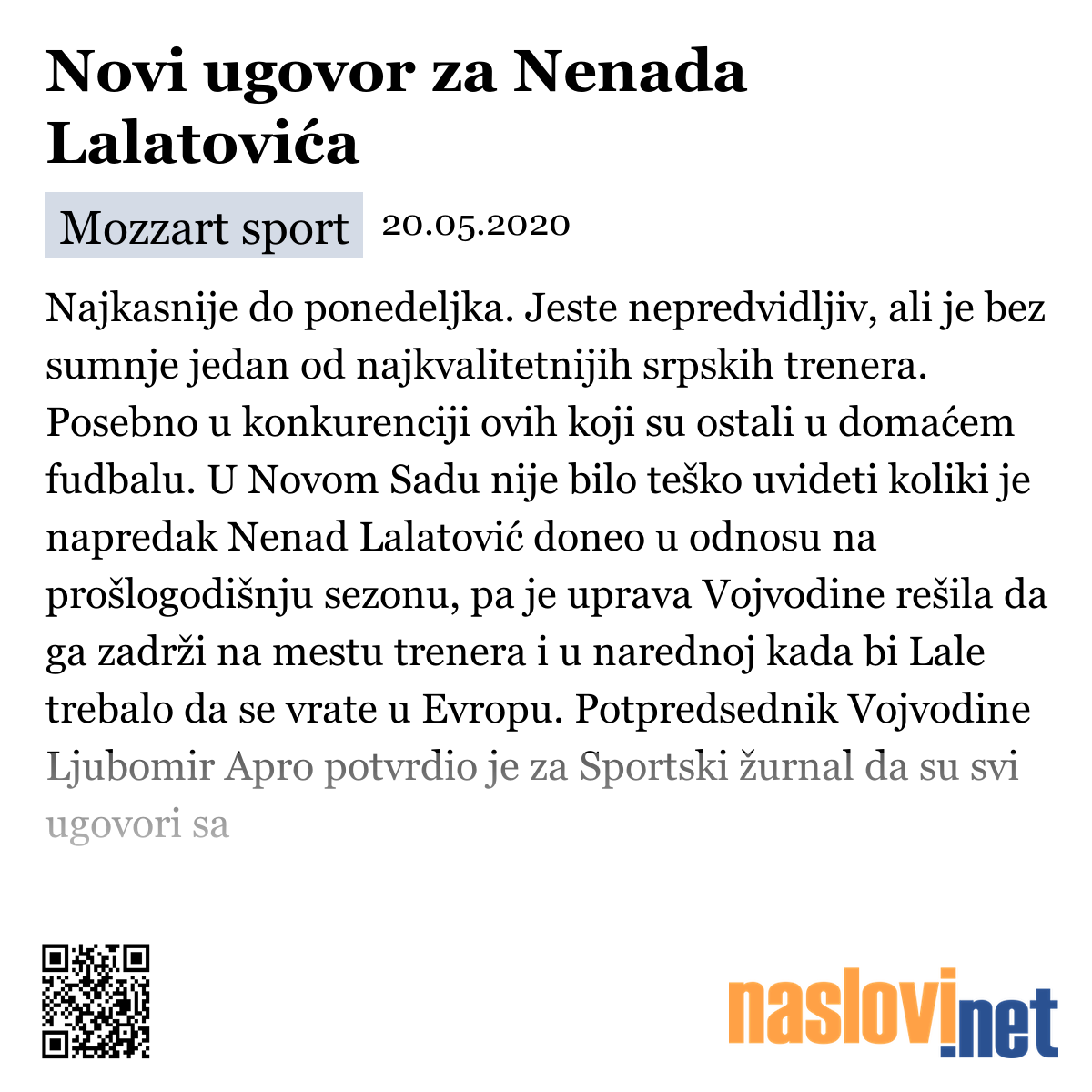 Novi ugovor za Nenada Lalatovića

Mozzart sport 20.05.2020

Najkasnije do ponedeljka. Jeste nepredvidljiv, ali je bez sumnje jedan od najkvalitetnijih srpskih trenera. Posebno u konkurenciji ovih koji su ostali u domaćem fudbalu. U Novom Sadu nije bilo teško uvideti koliki je napredak Nenad Lalatović doneo u odnosu na prošlogodišnju sezonu, pa je uprava Vojvodine rešila da ga zadrži na mestu trenera i u narednoj kada bi Lale trebalo da se vrate u Evropu. Potpredsednik Vojvodine Ljubomir Apro potvrdio je za Sportski žurnal da su svi ugovori sa

naslovi.net